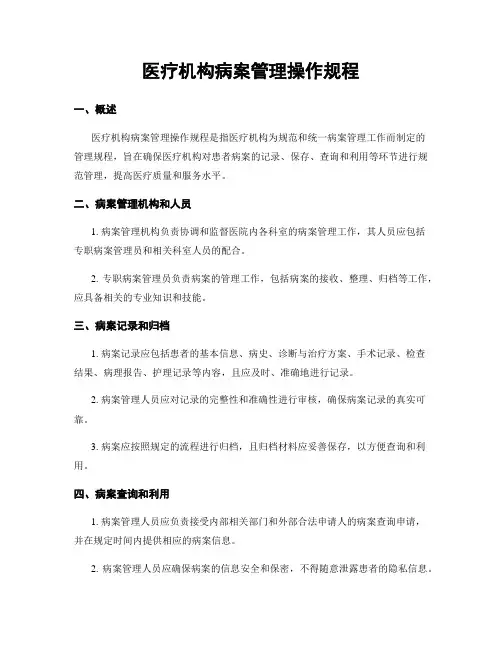 医疗机构病案管理操作规程

一、概述

医疗机构病案管理操作规程是指医疗机构为规范和统一病案管理工作而制定的管理规程，旨在确保医疗机构对患者病案的记录、保存、查询和利用等环节进行规范管理，提高医疗质量和服务水平。

二、病案管理机构和人员

1. 病案管理机构负责协调和监督医院内各科室的病案管理工作，其人员应包括专职病案管理员和相关科室人员的配合。

2. 专职病案管理员负责病案的管理工作，包括病案的接收、整理、归档等工作，应具备相关的专业知识和技能。

三、病案记录和归档

1. 病案记录应包括患者的基本信息、病史、诊断与治疗方案、手术记录、检查结果、病理报告、护理记录等内容，且应及时、准确地进行记录。

2. 病案管理人员应对记录的完整性和准确性进行审核，确保病案记录的真实可靠。

3. 病案应按照规定的流程进行归档，且归档材料应妥善保存，以方便查询和利用。

四、病案查询和利用

1. 病案管理人员应负责接受内部相关部门和外部合法申请人的病案查询申请，并在规定时间内提供相应的病案信息。

2. 病案管理人员应确保病案的信息安全和保密，不得随意泄露患者的隐私信息。